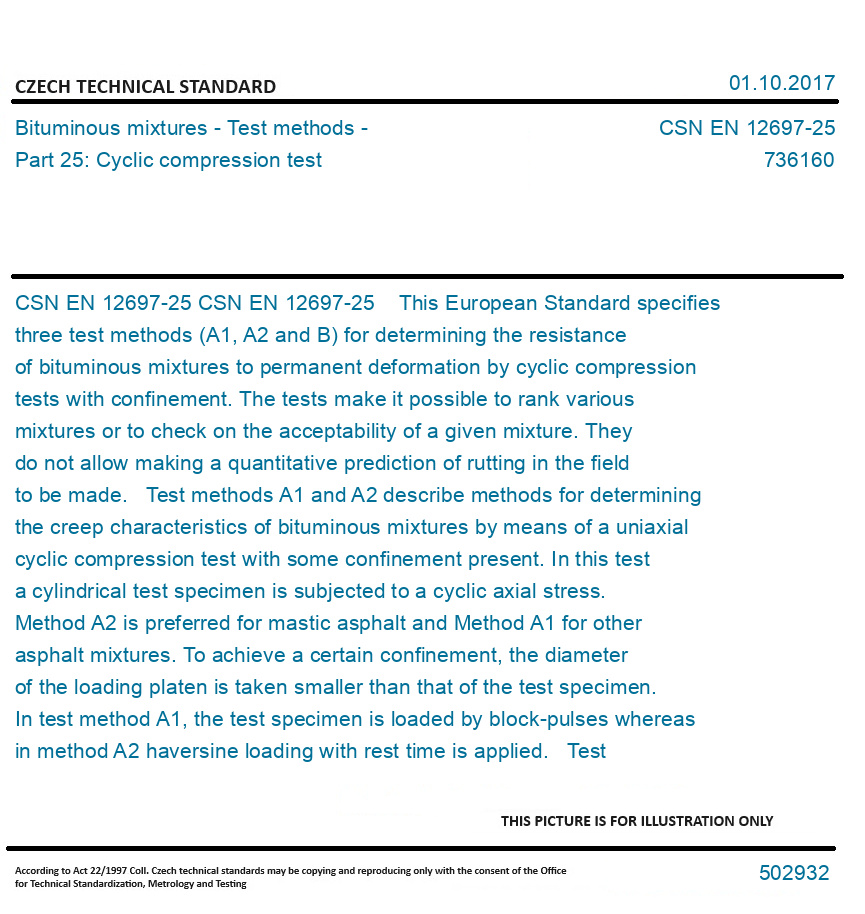 CZECH TECHNICAL STANDARD

01.10.2017

Bituminous mixtures - Test methods - Part 25: Cyclic compression test

CSN EN 12697-25
736160

CSN EN 12697-25 CSN EN 12697-25 This European Standard specifies three test methods (A1, A2 and B) for determining the resistance of bituminous mixtures to permanent deformation by cyclic compression tests with confinement. The tests make it possible to rank various mixtures or to check on the acceptability of a given mixture. They do not allow making a quantitative prediction of rutting in the field to be made. Test methods A1 and A2 describe methods for determining the creep characteristics of bituminous mixtures by means of a uniaxial cyclic compression test with some confinement present. In this test a cylindrical test specimen is subjected to a cyclic axial stress. Method A2 is preferred for mastic asphalt and Method A1 for other asphalt mixtures. To achieve a certain confinement, the diameter of the loading platen is taken smaller than that of the test specimen. In test method A1, the test specimen is loaded by block-pulses whereas in method A2 haversine loading with rest time is applied. Test

THIS PICTURE IS FOR ILLUSTRATION ONLY

According to Act 22/1997 Coll. Czech technical standards may be copying and reproducing only with the consent of the Office for Technical Standardization, Metrology and Testing

502932